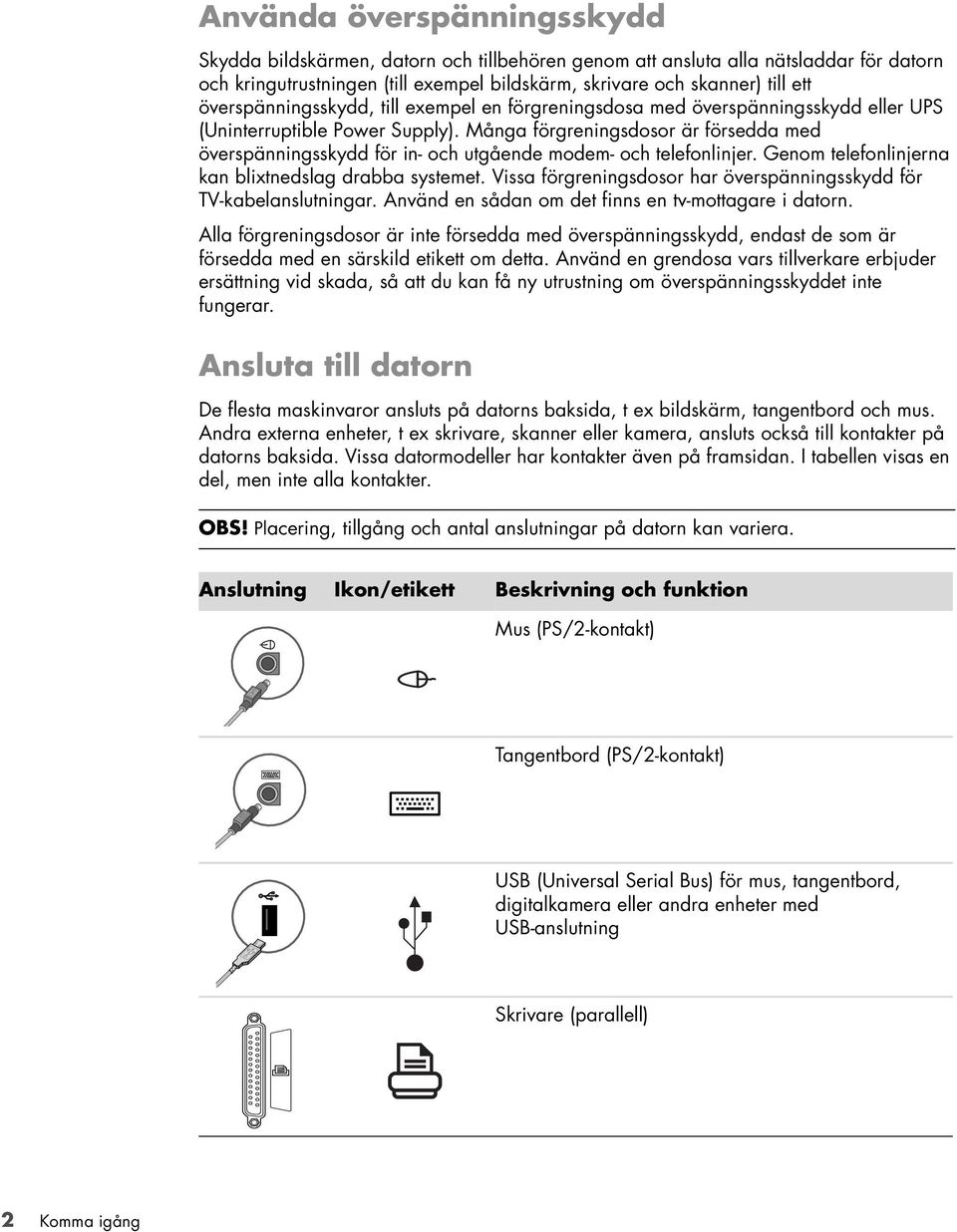 Använda överspänningsskydd

Skydda bildskärmen, datorn och tillbehören genom att ansluta alla nätsladdar för datorn och kringutrustningen (till exempel bildskärm, skrivare och skanner) till ett överspänningsskydd, till exempel en förgreningsdosa med överspänningsskydd eller UPS (Uninterruptible Power Supply). Många förgreningsdosor är försedda med överspänningsskydd för in- och utgående modem- och telefonlinjer. Genom telefonlinjerna kan blixtnedslag drabba systemet. Vissa förgreningsdosor har överspänningsskydd för TV-kabelanslutningar. Använd en sådan om det finns en tv-mottagare i datorn.

Alla förgreningsdosor är inte försedda med överspänningsskydd, endast de som är försedda med en särskild etikett om detta. Använd en grendosa vars tillverkare erbjuder ersättning vid skada, så att du kan få ny utrustning om överspänningsskyddet inte fungerar.

Ansluta till datorn

De flesta maskinvaror ansluts på datorns baksida, t ex bildskärm, tangentbord och mus. Andra externa enheter, t ex skrivare, skanner eller kamera, ansluts också till kontakter på datorns baksida. Vissa datormodeller har kontakter även på framsidan. I tabellen visas en del, men inte alla kontakter.

OBS! Placering, tillgång och antal anslutningar på datorn kan variera.

| Anslutning | Ikon/etikett | Beskrivning och funktion |
|---|---|---|
| | | Mus (PS/2-kontakt) |
| | | Tangentbord (PS/2-kontakt) |
| | | USB (Universal Serial Bus) för mus, tangentbord, digitalkamera eller andra enheter med USB-anslutning |
| | | Skrivare (parallell) |

2 Komma igång